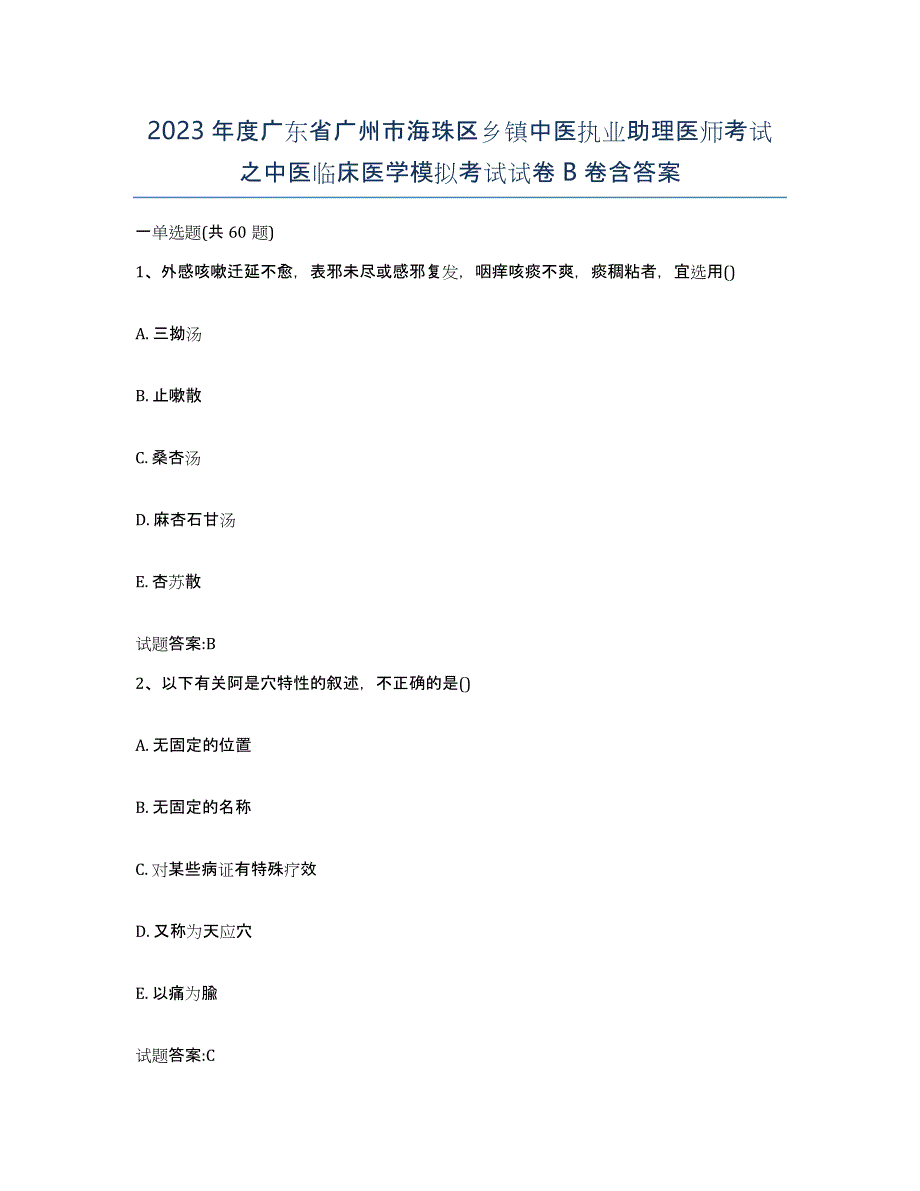 2023年度广东省广州市海珠区乡镇中医执业助理医师考试之中医临床医学模拟考试试卷B卷含答案

一单选题(共60题)

1、外感咳嗽迁延不愈，表邪未尽或感邪复发，咽痒咳痰不爽，痰稠粘者，宜选用()

A. 三拗汤

B. 止嗽散

C. 桑杏汤

D. 麻杏石甘汤

E. 杏苏散

试题答案:B

2、以下有关阿是穴特性的叙述，不正确的是()

A. 无固定的位置

B. 无固定的名称

C. 对某些病证有特殊疗效

D. 又称为天应穴

E. 以痛为腧

试题答案:C